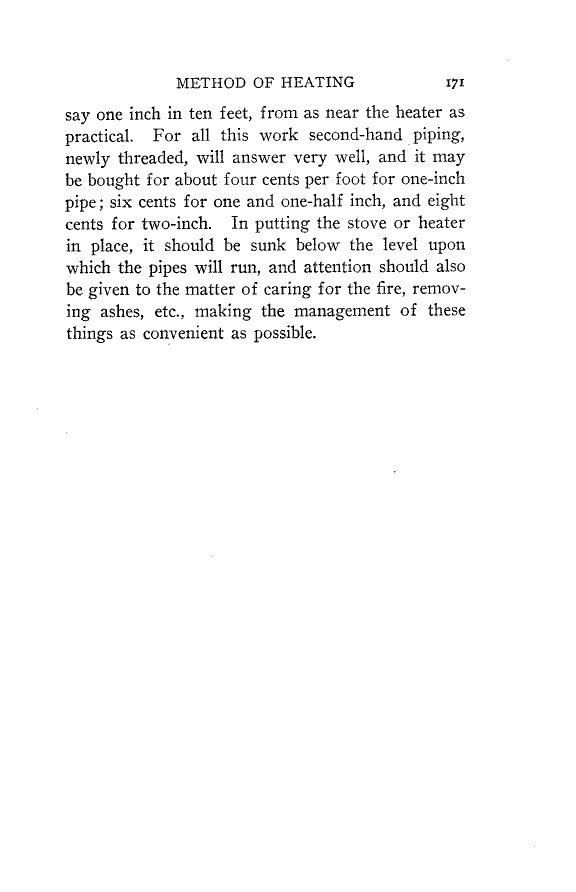 METHOD OF HEATING 171

say one inch in ten feet, from as near the heater as practical. For all this work second-hand piping, newly threaded, will answer very well, and it may be bought for about four cents per foot for one-inch pipe; six cents for one and one-half inch, and eight cents for two-inch. In putting the stove or heater in place, it should be sunk below the level upon which the pipes will run, and attention should also be given to the matter of caring for the fire, removing ashes, etc., making the management of these things as convenient as possible.